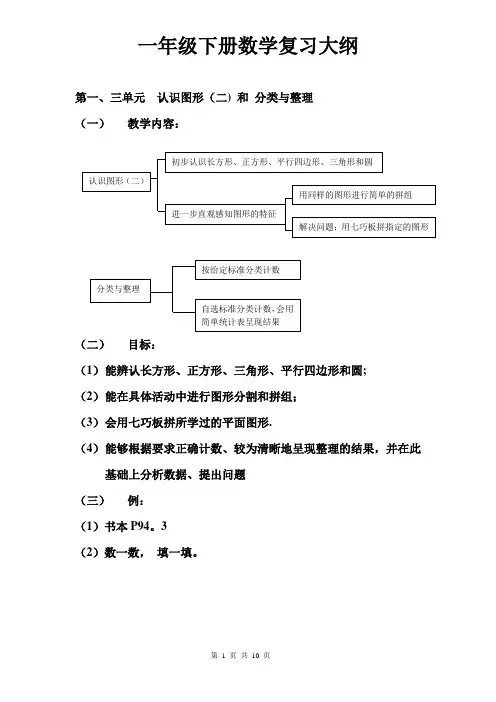 一年级下册数学复习大纲

第一、三单元 认识图形（二）和 分类与整理

（一） 教学内容：

认识图形（二）

初步认识长方形、正方形、平行四边形、三角形和圆

进一步直观感知图形的特征

用同样的图形进行简单的拼组

解决问题：用七巧板拼指定的图形

分类与整理

按给定标准分类计数

自选标准分类计数、会用简单统计表呈现结果

（二） 目标：

（1）能辨认长方形、正方形、三角形、平行四边形和圆；

（2）能在具体活动中进行图形分割和拼组；

（3）会用七巧板拼所学过的平面图形.

（4）能够根据要求正确计数、较为清晰地呈现整理的结果，并在此基础上分析数据、提出问题

（三） 例：

（1）书本 P94。3

（2）数一数， 填一填。

第 1 页 共 10 页